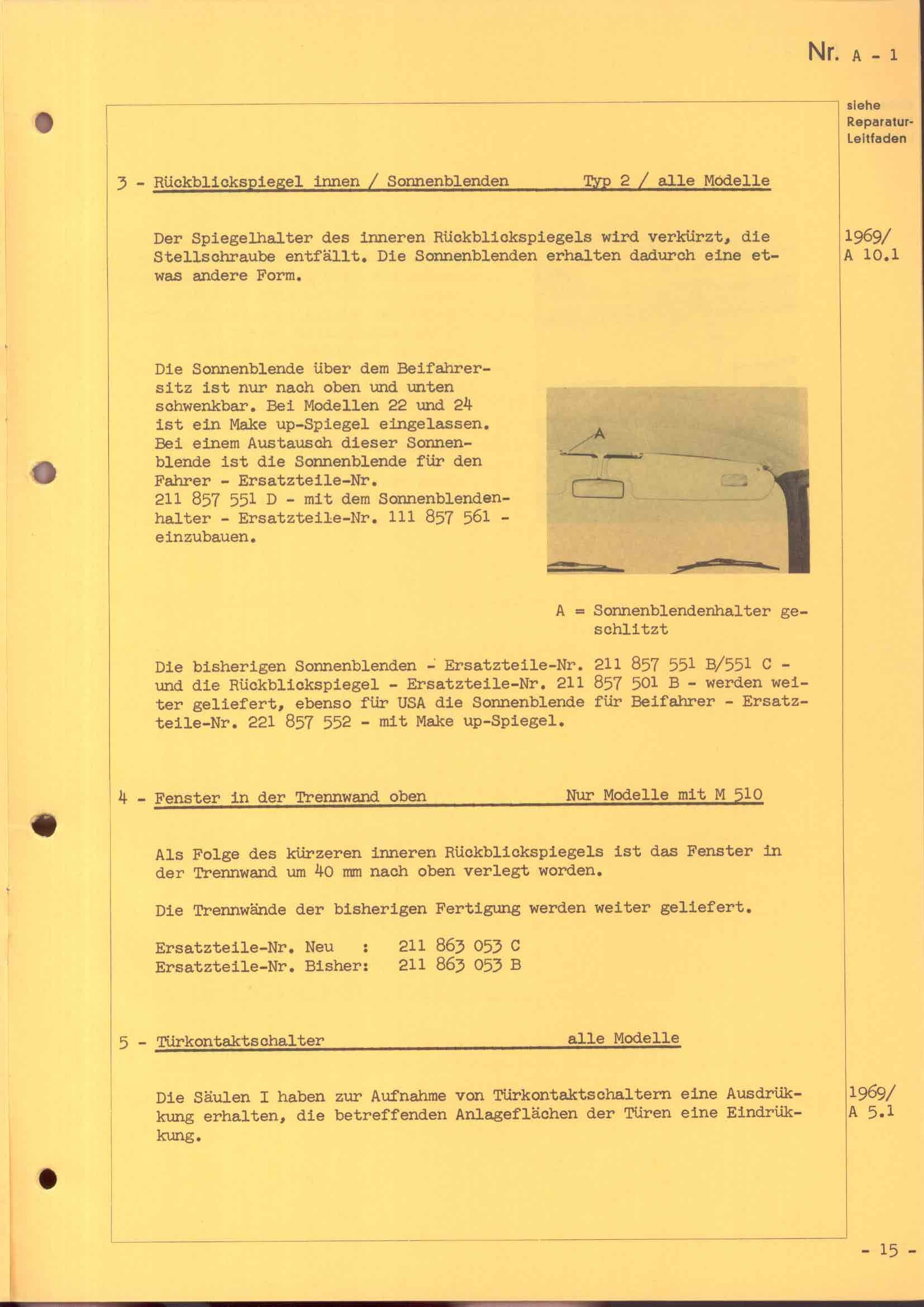 Nr. A - 1

siehe Reparatur-Leitfaden

3 - Rückblickspiegel innen / Sonnenblenden Typ 2 / alle Modelle

Der Spiegelhalter des inneren Rückblickspiegels wird verkürzt, die Stellschraube entfällt. Die Sonnenblenden erhalten dadurch eine etwas andere Form.

1969/
A 10.1

Die Sonnenblende über dem Beifahrersitz ist nur nach oben und unten schwenkbar. Bei Modellen 22 und 24 ist ein Make up-Spiegel eingelassen. Bei einem Austausch dieser Sonnenblende ist die Sonnenblende für den Fahrer - Ersatzteile-Nr. 211 857 551 D - mit dem Sonnenblendenhalter - Ersatzteile-Nr. 111 857 561 - einzubauen.

A

A = Sonnenblendenhalter geschlitzt

Die bisherigen Sonnenblenden - Ersatzteile-Nr. 211 857 551 B/551 C - und die Rückblickspiegel - Ersatzteile-Nr. 211 857 501 B - werden weiter geliefert, ebenso für USA die Sonnenblende für Beifahrer - Ersatzteile-Nr. 221 857 552 - mit Make up-Spiegel.

4 - Fenster in der Trennwand oben Nur Modelle mit M 510

Als Folge des kürzeren inneren Rückblickspiegels ist das Fenster in der Trennwand um 40 mm nach oben verlegt worden.

Die Trennwände der bisherigen Fertigung werden weiter geliefert.

Ersatzteile-Nr. Neu : 211 863 053 C
Ersatzteile-Nr. Bisher: 211 863 053 B

5 - Türkontaktschalter alle Modelle

Die Säulen I haben zur Aufnahme von Türkontaktschaltern eine Ausdrükkung erhalten, die betreffenden Anlageflächen der Türen eine Eindrükkung.

1969/
A 5.1

- 15 -